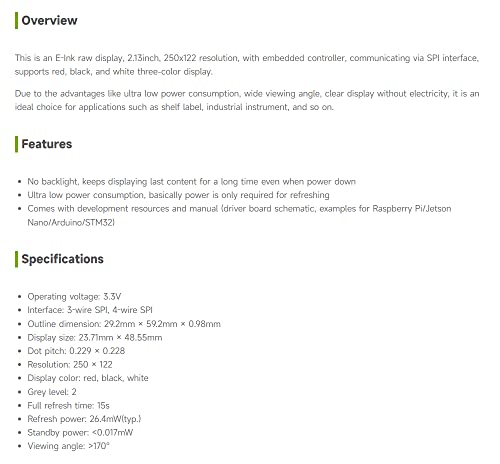 Overview

This is an E-Ink raw display, 2.13inch, 250x122 resolution, with embedded controller, communicating via SPI interface, supports red, black, and white three-color display.

Due to the advantages like ultra low power consumption, wide viewing angle, clear display without electricity, it is an ideal choice for applications such as shelf label, industrial instrument, and so on.

Features

- No backlight, keeps displaying last content for a long time even when power down
- Ultra low power consumption, basically power is only required for refreshing
- Comes with development resources and manual (driver board schematic, examples for Raspberry Pi/Jetson Nano/Arduino/STM32)

Specifications

- Operating voltage: 3.3V
- Interface: 3-wire SPI, 4-wire SPI
- Outline dimension: 29.2mm × 59.2mm × 0.98mm
- Display size: 23.71mm × 48.55mm
- Dot pitch: 0.229 × 0.228
- Resolution: 250 × 122
- Display color: red, black, white
- Grey level: 2
- Full refresh time: 15s
- Refresh power: 26.4mW(typ.)
- Standby power: <0.017mW
- Viewing angle: >170°